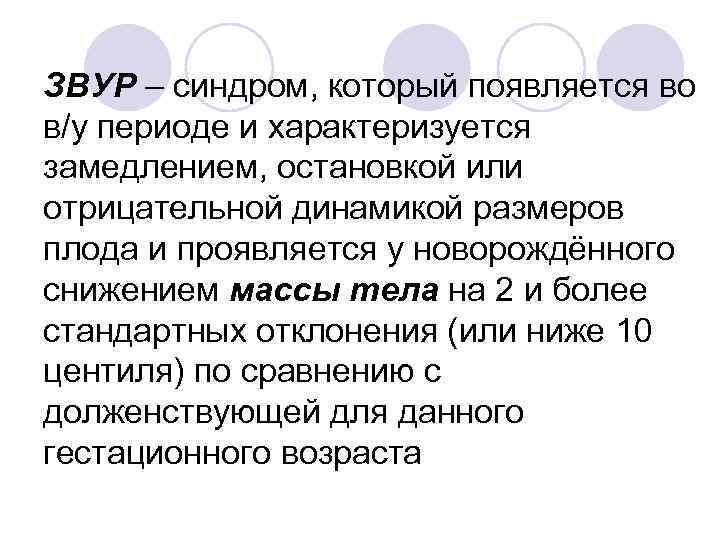 ЗВУР – синдром, который появляется во в/у периоде и характеризуется замедлением, остановкой или отрицательной динамикой размеров плода и проявляется у новорождённого снижением массы тела на 2 и более стандартных отклонения (или ниже 10 центиля) по сравнению с долженствующей для данного гестационного возраста